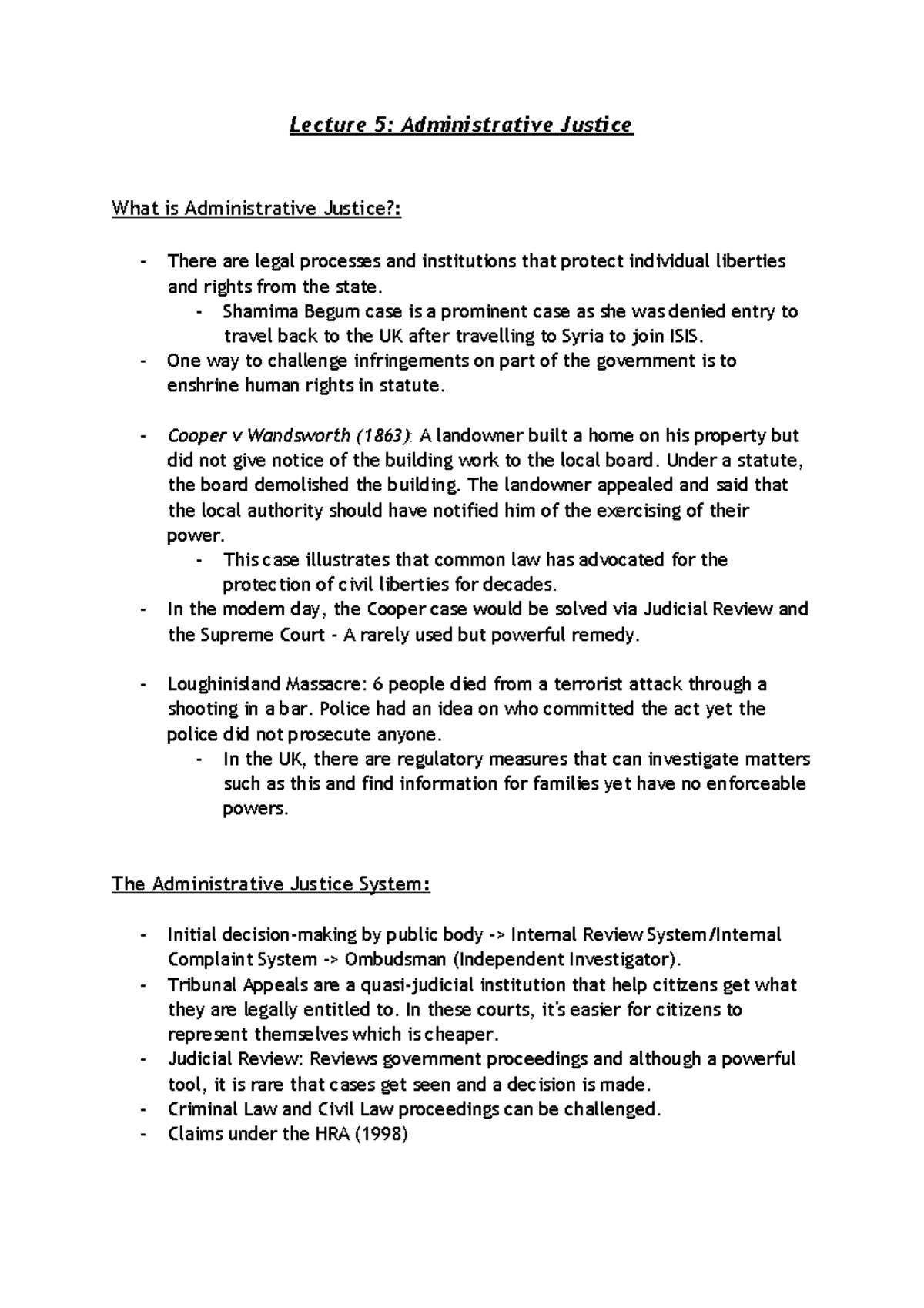 Lecture 5: Administrative Justice

What is Administrative Justice?:

- There are legal processes and institutions that protect individual liberties and rights from the state.
- Shamima Begum case is a prominent case as she was denied entry to travel back to the UK after travelling to Syria to join ISIS.
- One way to challenge infringements on part of the government is to enshrine human rights in statute.

- Cooper v Wandsworth (1863): A landowner built a home on his property but did not give notice of the building work to the local board. Under a statute, the board demolished the building. The landowner appealed and said that the local authority should have notified him of the exercising of their power.
- This case illustrates that common law has advocated for the protection of civil liberties for decades.
- In the modern day, the Cooper case would be solved via Judicial Review and the Supreme Court - A rarely used but powerful remedy.

- Loughinisland Massacre: 6 people died from a terrorist attack through a shooting in a bar. Police had an idea on who committed the act yet the police did not prosecute anyone.
- In the UK, there are regulatory measures that can investigate matters such as this and find information for families yet have no enforceable powers.

The Administrative Justice System:

- Initial decision-making by public body -> Internal Review System/Internal Complaint System -> Ombudsman (Independent Investigator).
- Tribunal Appeals are a quasi-judicial institution that help citizens get what they are legally entitled to. In these courts, it's easier for citizens to represent themselves which is cheaper.
- Judicial Review: Reviews government proceedings and although a powerful tool, it is rare that cases get seen and a decision is made.
- Criminal Law and Civil Law proceedings can be challenged.
- Claims under the HRA (1998)